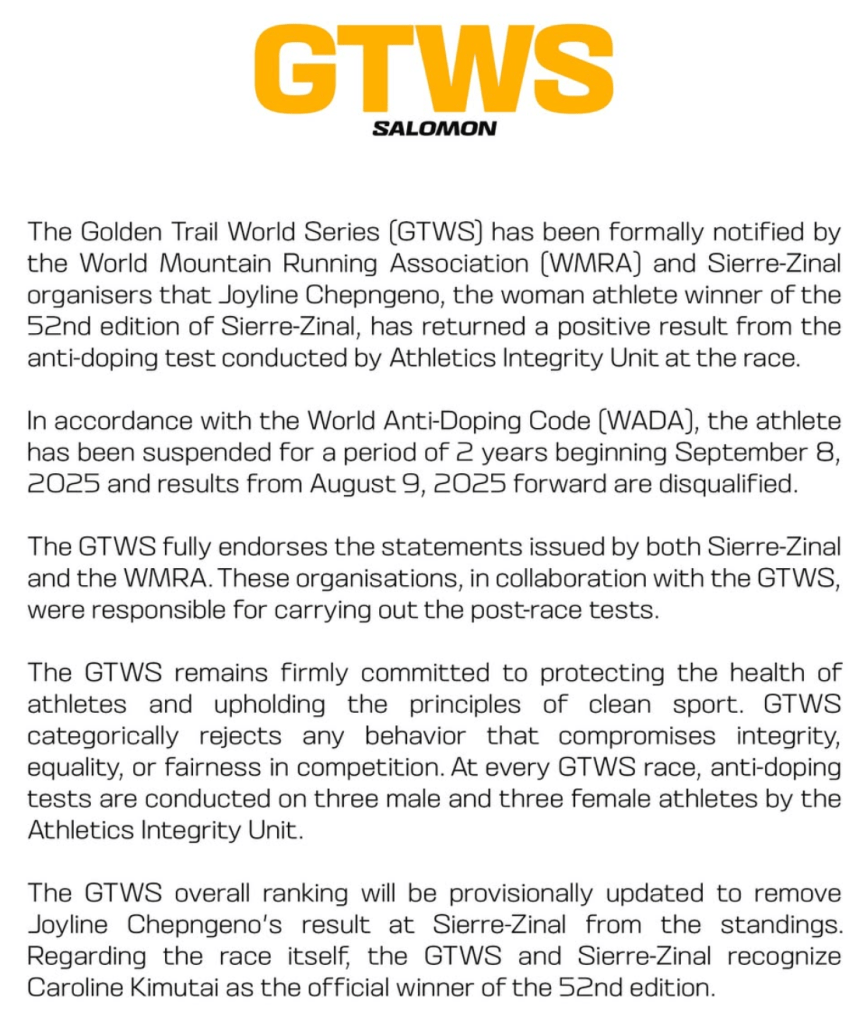 GTWS
SALOMON

The Golden Trail World Series (GTWS) has been formally notified by the World Mountain Running Association (WMRA) and Sierre-Zinal organisers that Joyline Chepngeno, the woman athlete winner of the 52nd edition of Sierre-Zinal, has returned a positive result from the anti-doping test conducted by Athletics Integrity Unit at the race.

In accordance with the World Anti-Doping Code (WADA), the athlete has been suspended for a period of 2 years beginning September 8, 2025 and results from August 9, 2025 forward are disqualified.

The GTWS fully endorses the statements issued by both Sierre-Zinal and the WMRA. These organisations, in collaboration with the GTWS, were responsible for carrying out the post-race tests.

The GTWS remains firmly committed to protecting the health of athletes and upholding the principles of clean sport. GTWS categorically rejects any behavior that compromises integrity, equality, or fairness in competition. At every GTWS race, anti-doping tests are conducted on three male and three female athletes by the Athletics Integrity Unit.

The GTWS overall ranking will be provisionally updated to remove Joyline Chepngeno's result at Sierre-Zinal from the standings. Regarding the race itself, the GTWS and Sierre-Zinal recognize Caroline Kimutai as the official winner of the 52nd edition.